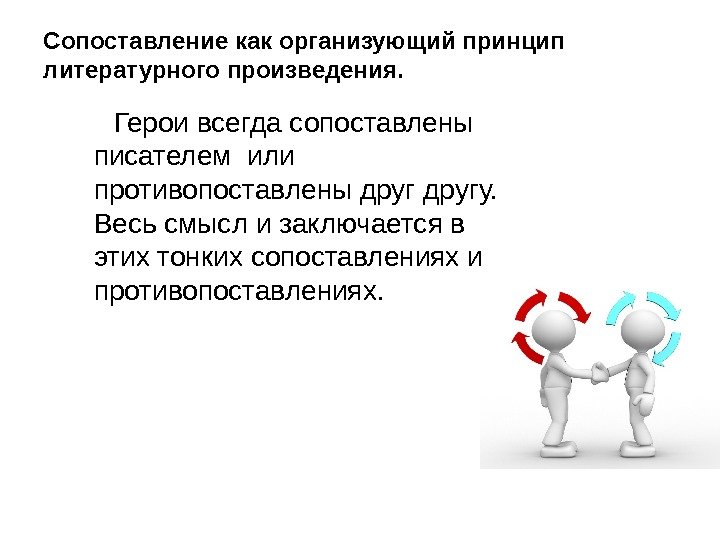 Сопоставление как организующий принцип литературного произведения.

Герои всегда сопоставлены писателем или противопоставлены друг другу. Весь смысл и заключается в этих тонких сопоставлениях и противопоставлениях.